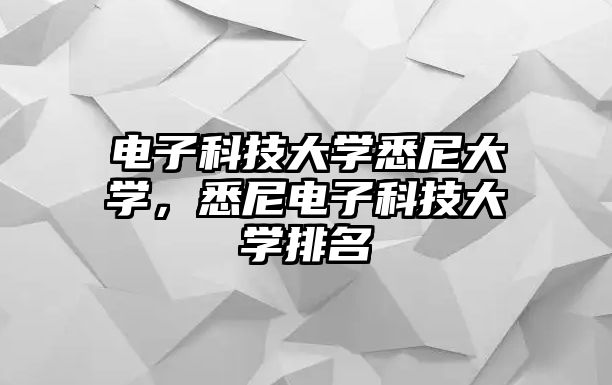 电子科技大学悉尼大学，悉尼电子科技大学排名